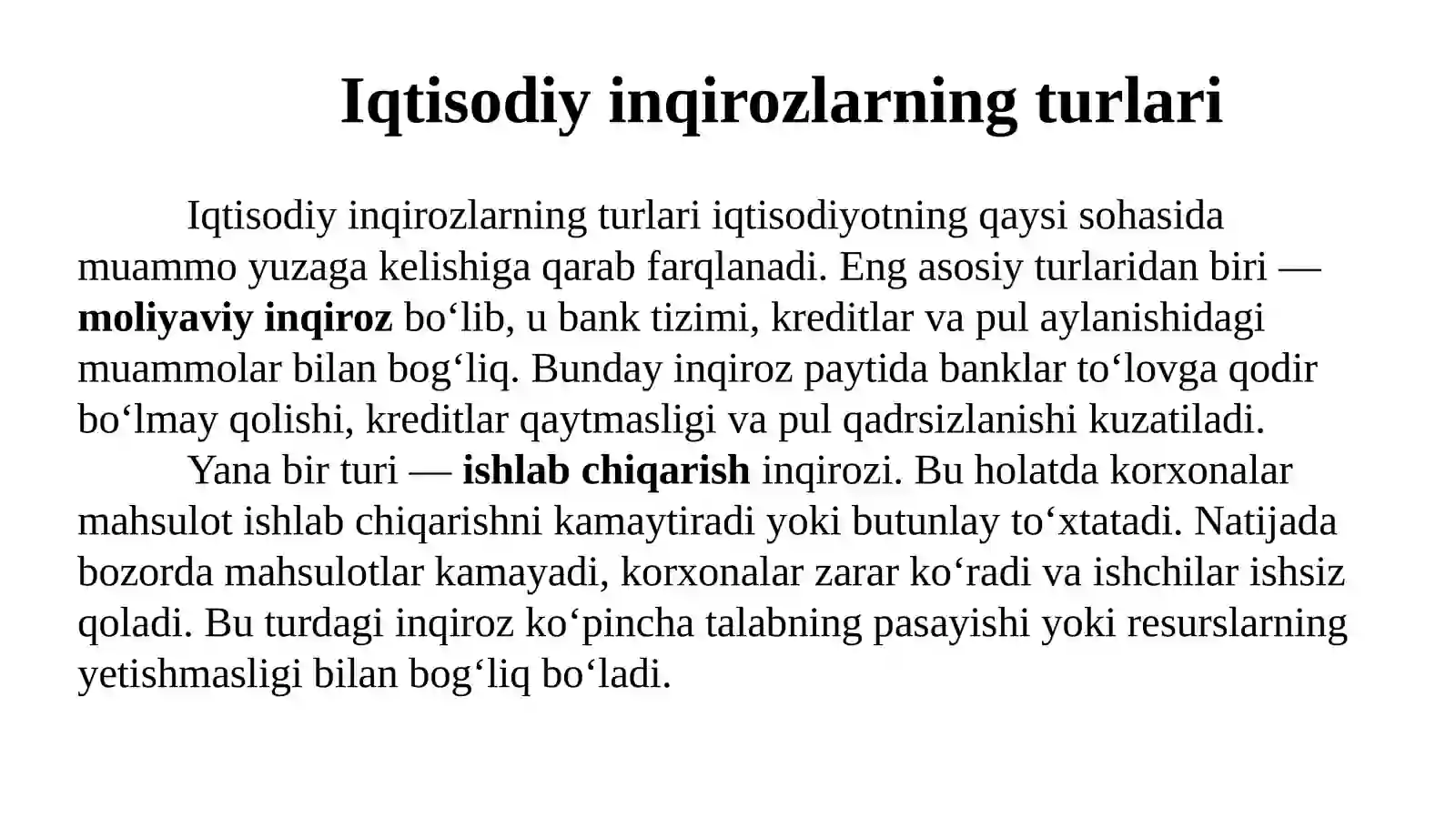 Iqtisodiy inqirozlarning turlari

Iqtisodiy inqirozlarning turlari iqtisodiyotning qaysi sohasida muammo yuzaga kelishiga qarab farqlanadi. Eng asosiy turlaridan biri — moliyaviy inqiroz bo‘lib, u bank tizimi, kreditlar va pul aylanishidagi muammolar bilan bog‘liq. Bunday inqiroz paytida banklar to‘lovga qodir bo‘lmay qolishi, kreditlar qaytmasligi va pul qadrsizlanishi kuzatiladi.

Yana bir turi — ishlab chiqarish inqirozi. Bu holatda korxonalar mahsulot ishlab chiqarishni kamaytiradi yoki butunlay to‘xtatadi. Natijada bozorda mahsulotlar kamayadi, korxonalar zarar ko‘radi va ishchilar ishsiz qoladi. Bu turdagi inqiroz ko‘pincha talabning pasayishi yoki resurslarning yetishmasligi bilan bog‘liq bo‘ladi.